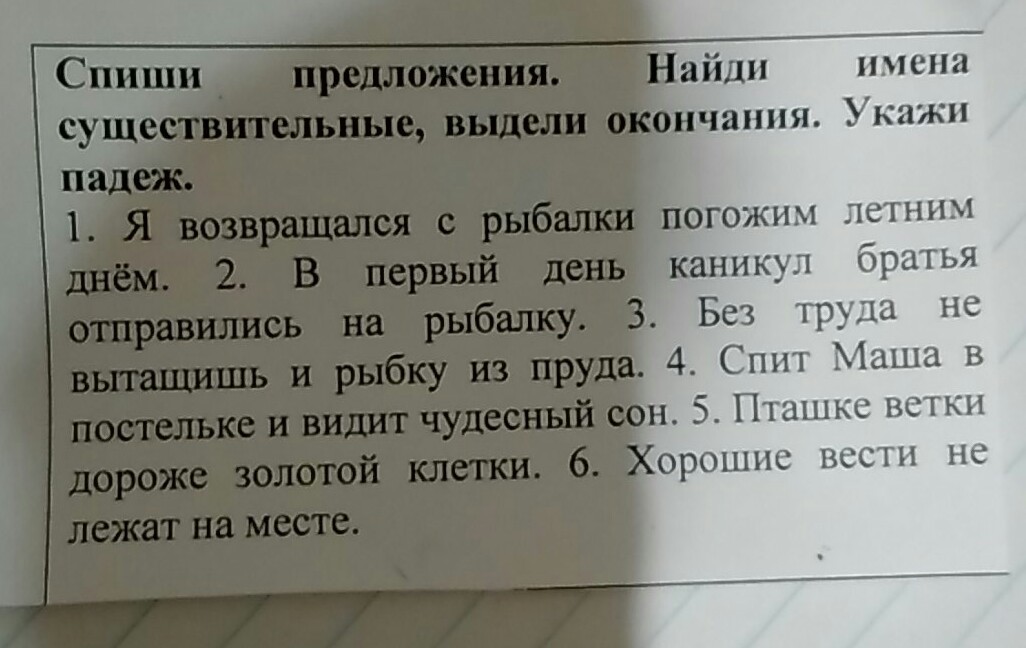 Спиши предложения. Найди имена существительные, выдели окончания. Укажи падеж.

1. Я возвращался с рыбалки погожим летним днём. 2. В первый день каникул братья отправились на рыбалку. 3. Без труда не вытащишь и рыбку из пруда. 4. Спит Маша в постельке и видит чудесный сон. 5. Пташке ветки дороже золотой клетки. 6. Хорошие вести не лежат на месте.